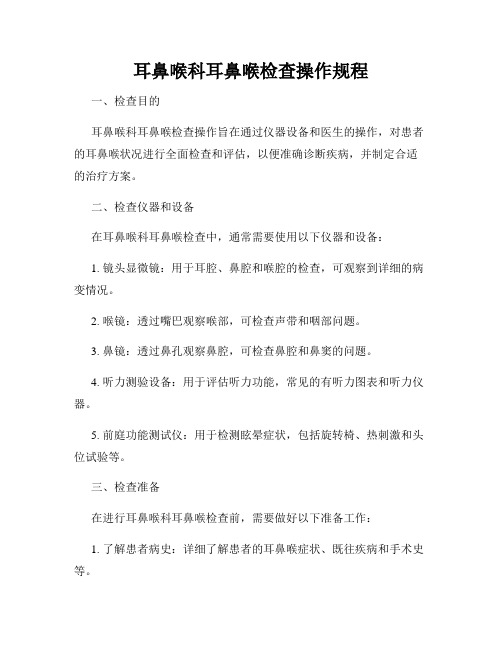 耳鼻喉科耳鼻喉检查操作规程

一、检查目的

耳鼻喉科耳鼻喉检查操作旨在通过仪器设备和医生的操作，对患者的耳鼻喉状况进行全面检查和评估，以便准确诊断疾病，并制定合适的治疗方案。

二、检查仪器和设备

在耳鼻喉科耳鼻喉检查中，通常需要使用以下仪器和设备：

1. 镜头显微镜：用于耳腔、鼻腔和喉腔的检查，可观察到详细的病变情况。

2. 喉镜：透过嘴巴观察喉部，可检查声带和咽部问题。

3. 鼻镜：透过鼻孔观察鼻腔，可检查鼻腔和鼻窦的问题。

4. 听力测验设备：用于评估听力功能，常见的有听力图表和听力仪器。

5. 前庭功能测试仪：用于检测眩晕症状，包括旋转椅、热刺激和头位试验等。

三、检查准备

在进行耳鼻喉科耳鼻喉检查前，需要做好以下准备工作：

1. 了解患者病史：详细了解患者的耳鼻喉症状、既往疾病和手术史等。